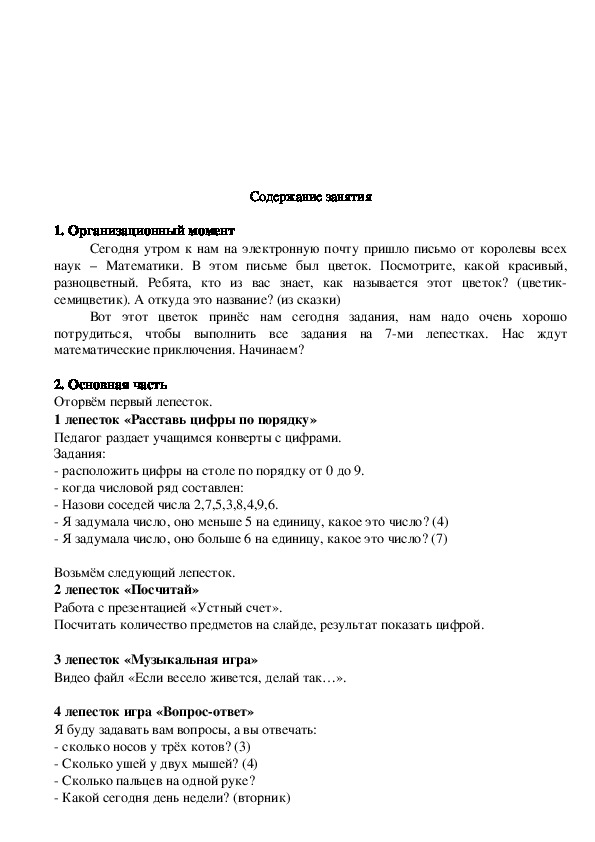 Содержание занятия

1. Организационный момент

Сегодня утром к нам на электронную почту пришло письмо от королевы всех наук – Математики. В этом письме был цветок. Посмотрите, какой красивый, разноцветный. Ребята, кто из вас знает, как называется этот цветок? (цветик-семицветик). А откуда это название? (из сказки)

Вот этот цветок принёс нам сегодня задания, нам надо очень хорошо потрудиться, чтобы выполнить все задания на 7-ми лепестках. Нас ждут математические приключения. Начинаем?

2. Основная часть

Оторвём первый лепесток.

1 лепесток «Расставь цифры по порядку»

Педагог раздает учащимся конверты с цифрами.

Задания:

- расположить цифры на столе по порядку от 0 до 9.

- когда числовой ряд составлен:

- Назови соседей числа 2,7,5,3,8,4,9,6.

- Я задумала число, оно меньше 5 на единицу, какое это число? (4)

- Я задумала число, оно больше 6 на единицу, какое это число? (7)

Возьмём следующий лепесток.

2 лепесток «Посчитай»

Работа с презентацией «Устный счет».

Посчитать количество предметов на слайде, результат показать цифрой.

3 лепесток «Музыкальная игра»

Видео файл «Если весело живется, делай так…».

4 лепесток игра «Вопрос-ответ»

Я буду задавать вам вопросы, а вы отвечать:

- сколько носов у трёх котов? (3)

- Сколько ушей у двух мышей? (4)

- Сколько пальцев на одной руке?

- Какой сегодня день недели? (вторник)